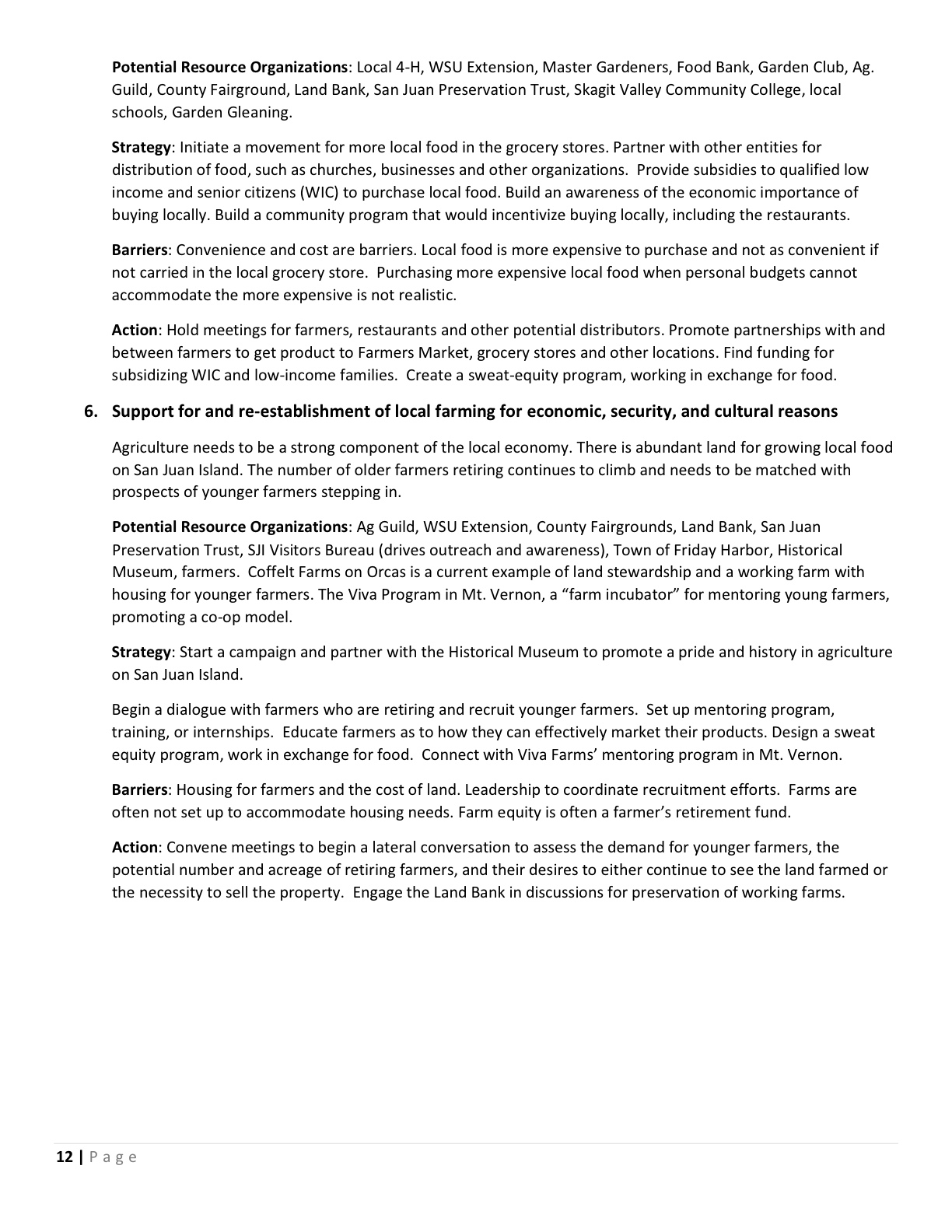 Potential Resource Organizations: Local 4-H, WSU Extension, Master Gardeners, Food Bank, Garden Club, Ag. Guild, County Fairground, Land Bank, San Juan Preservation Trust, Skagit Valley Community College, local schools, Garden Gleaning.

Strategy: Initiate a movement for more local food in the grocery stores. Partner with other entities for distribution of food, such as churches, businesses and other organizations. Provide subsidies to qualified low income and senior citizens (WIC) to purchase local food. Build an awareness of the economic importance of buying locally. Build a community program that would incentivize buying locally, including the restaurants.

Barriers: Convenience and cost are barriers. Local food is more expensive to purchase and not as convenient if not carried in the local grocery store. Purchasing more expensive local food when personal budgets cannot accommodate the more expensive is not realistic.

Action: Hold meetings for farmers, restaurants and other potential distributors. Promote partnerships with and between farmers to get product to Farmers Market, grocery stores and other locations. Find funding for subsidizing WIC and low-income families. Create a sweat-equity program, working in exchange for food.

6. Support for and re-establishment of local farming for economic, security, and cultural reasons

Agriculture needs to be a strong component of the local economy. There is abundant land for growing local food on San Juan Island. The number of older farmers retiring continues to climb and needs to be matched with prospects of younger farmers stepping in.

Potential Resource Organizations: Ag Guild, WSU Extension, County Fairgrounds, Land Bank, San Juan Preservation Trust, SJI Visitors Bureau (drives outreach and awareness), Town of Friday Harbor, Historical Museum, farmers. Coffelt Farms on Orcas is a current example of land stewardship and a working farm with housing for younger farmers. The Viva Program in Mt. Vernon, a “farm incubator” for mentoring young farmers, promoting a co-op model.

Strategy: Start a campaign and partner with the Historical Museum to promote a pride and history in agriculture on San Juan Island.

Begin a dialogue with farmers who are retiring and recruit younger farmers. Set up mentoring program, training, or internships. Educate farmers as to how they can effectively market their products. Design a sweat equity program, work in exchange for food. Connect with Viva Farms’ mentoring program in Mt. Vernon.

Barriers: Housing for farmers and the cost of land. Leadership to coordinate recruitment efforts. Farms are often not set up to accommodate housing needs. Farm equity is often a farmer’s retirement fund.

Action: Convene meetings to begin a lateral conversation to assess the demand for younger farmers, the potential number and acreage of retiring farmers, and their desires to either continue to see the land farmed or the necessity to sell the property. Engage the Land Bank in discussions for preservation of working farms.

12 | P a g e